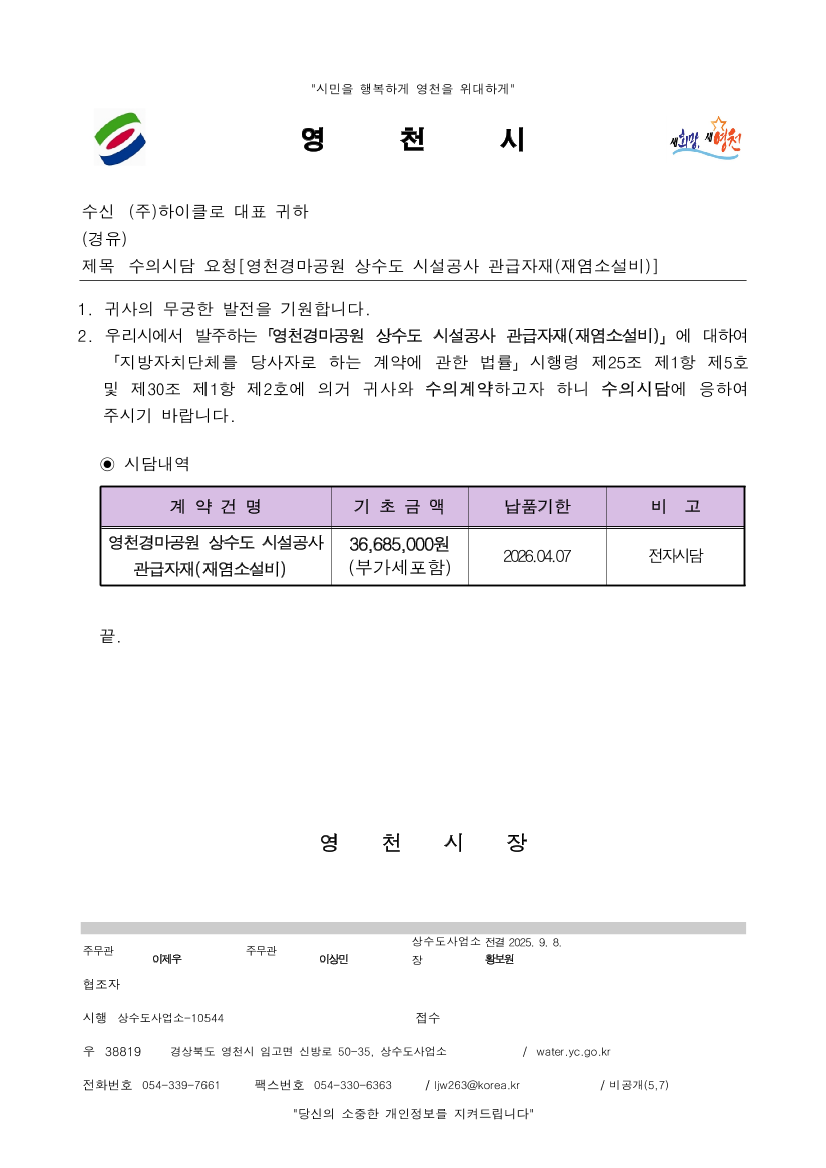 "시민을 행복하게 영천을 위대하게"

영 천 시

새희망, 새영천

수신 (주)하이클로 대표 귀하
(경유)
제목 수의시담 요청[영천경마공원 상수도 시설공사 관급자재(재염소설비)]

1. 귀사의 무궁한 발전을 기원합니다.
2. 우리시에서 발주하는 「영천경마공원 상수도 시설공사 관급자재(재염소설비)」에 대하여 「지방자치단체를 당사자로 하는 계약에 관한 법률」 시행령 제25조 제1항 제5호 및 제30조 제1항 제2호에 의거 귀사와 수의계약하고자 하니 수의시담에 응하여 주시기 바랍니다.

◉ 시담내역

| 계 약 건 명 | 기 초 금 액 | 납품기한 | 비 고 |
|---|---|---|---|
| 영천경마공원 상수도 시설공사 관급자재(재염소설비) | 36,685,000원 (부가세포함) | 2026.04.07 | 전자시담 |

끝.

영 천 시 장

주무관 이제우 주무관 이상민 상수도사업소장 전결 2025. 9. 8. 황보원
협조자
시행 상수도사업소-10544 접수
우 38819 경상북도 영천시 임고면 신방로 50-35, 상수도사업소 / water.yc.go.kr
전화번호 054-339-7661 팩스번호 054-330-6363 / ljw263@korea.kr / 비공개(5,7)
"당신의 소중한 개인정보를 지켜드립니다"